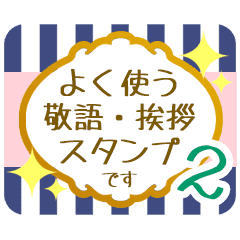 よく使う
敬語・挨拶
スタンプ
です
2